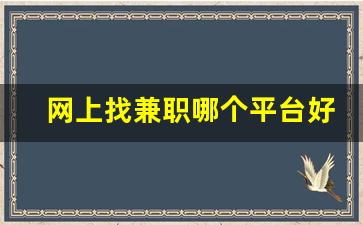 网上找兼职哪个平台好